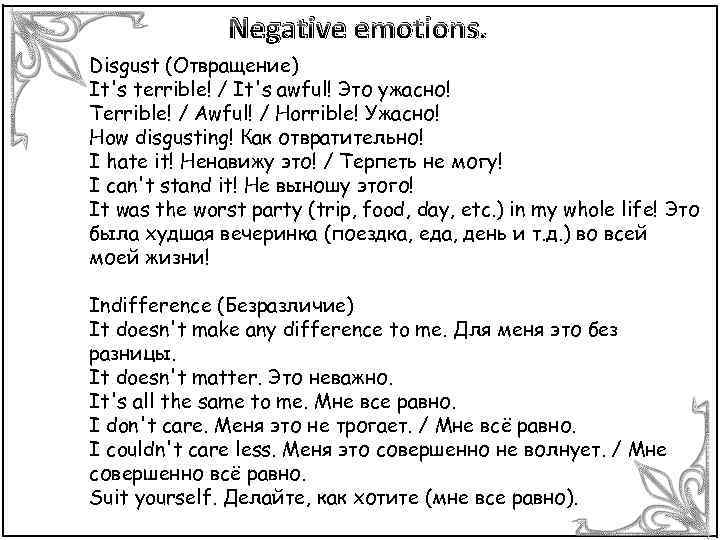 Negative emotions.

Disgust (Отвращение)
It's terrible! / It's awful! Это ужасно!
Terrible! / Awful! / Horrible! Ужасно!
How disgusting! Как отвратительно!
I hate it! Ненавижу это! / Терпеть не могу!
I can't stand it! Не выношу этого!
It was the worst party (trip, food, day, etc.) in my whole life! Это была худшая вечеринка (поездка, еда, день и т.д.) во всей моей жизни!

Indifference (Безразличие)
It doesn't make any difference to me. Для меня это без разницы.
It doesn't matter. Это неважно.
It's all the same to me. Мне все равно.
I don't care. Меня это не трогает. / Мне всё равно.
I couldn't care less. Меня это совершенно не волнует. / Мне совершенно всё равно.
Suit yourself. Делайте, как хотите (мне все равно).